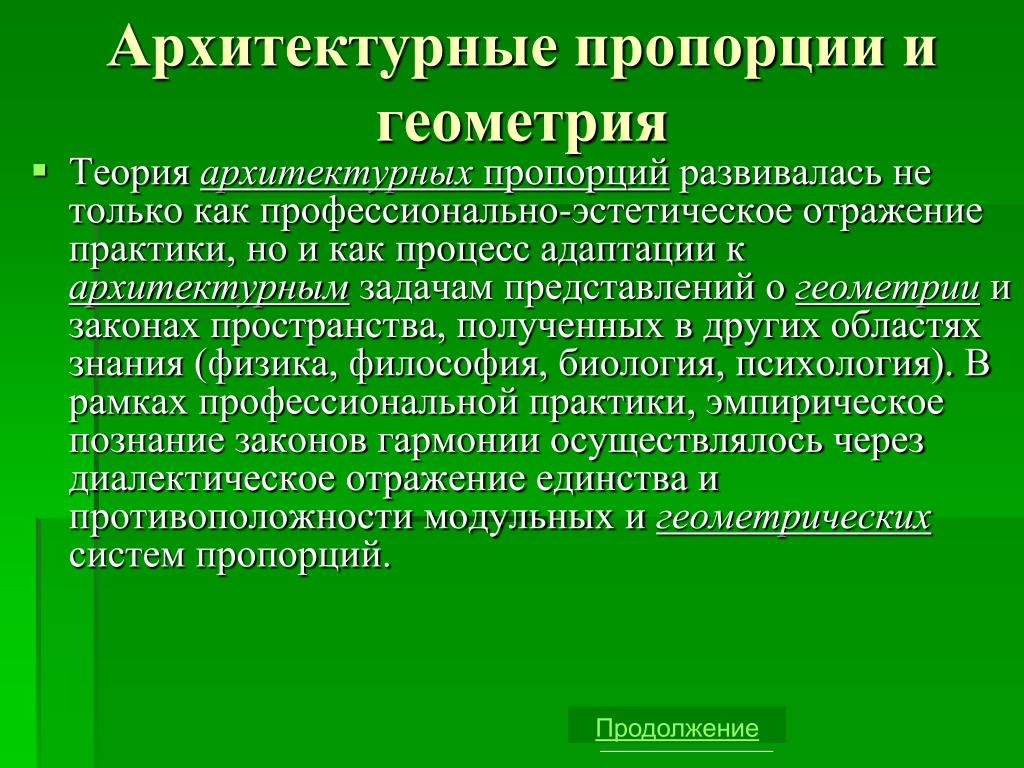 Архитектурные пропорции и геометрия

Теория архитектурных пропорций развивалась не только как профессионально-эстетическое отражение практики, но и как процесс адаптации к архитектурным задачам представлений о геометрии и законах пространства, полученных в других областях знания (физика, философия, биология, психология). В рамках профессиональной практики, эмпирическое познание законов гармонии осуществлялось через диалектическое отражение единства и противоположности модульных и геометрических систем пропорций.

Продолжение